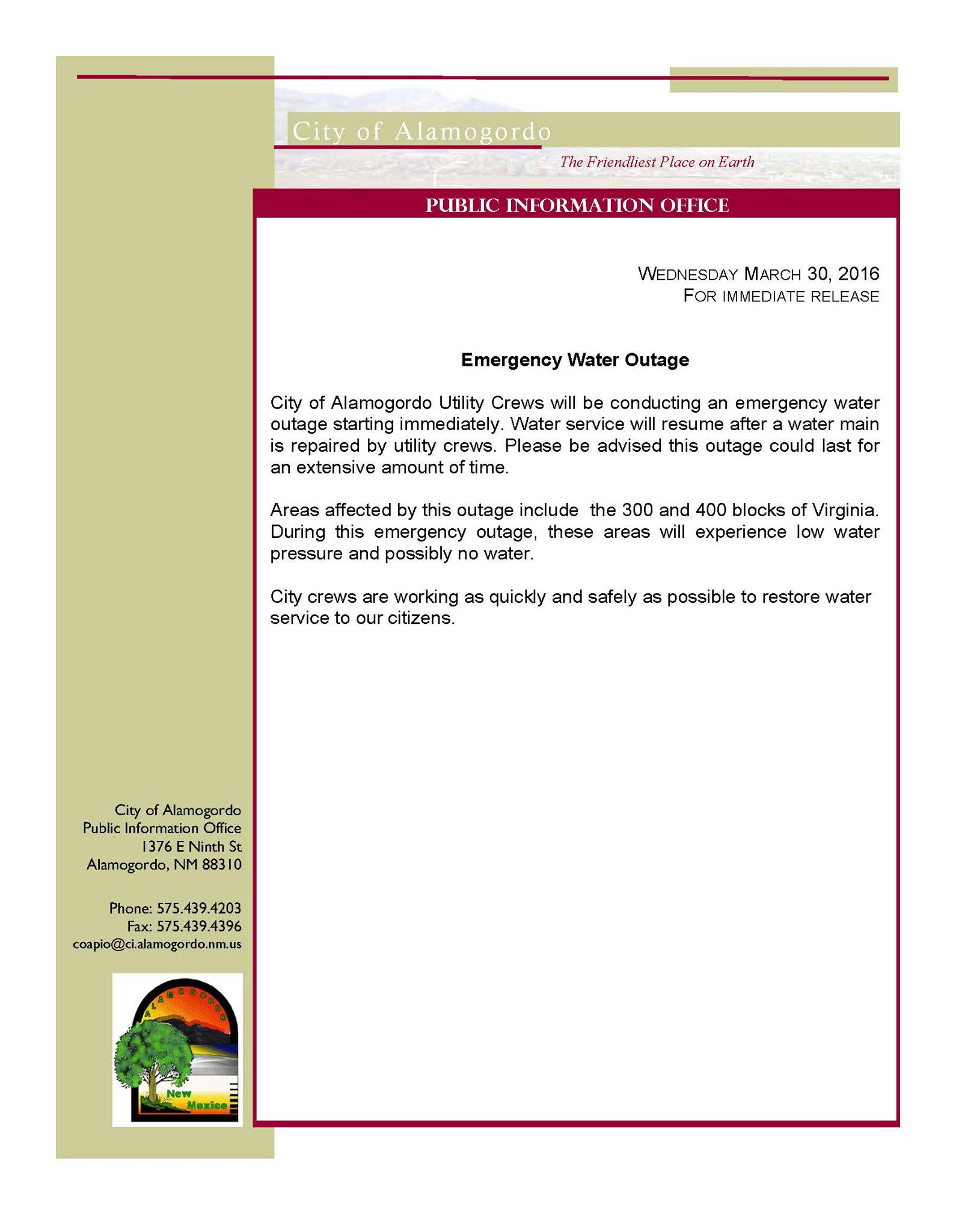 City of Alamogordo

The Friendliest Place on Earth

PUBLIC INFORMATION OFFICE

WEDNESDAY MARCH 30, 2016
FOR IMMEDIATE RELEASE

Emergency Water Outage

City of Alamogordo Utility Crews will be conducting an emergency water outage starting immediately. Water service will resume after a water main is repaired by utility crews. Please be advised this outage could last for an extensive amount of time.

Areas affected by this outage include the 300 and 400 blocks of Virginia. During this emergency outage, these areas will experience low water pressure and possibly no water.

City crews are working as quickly and safely as possible to restore water service to our citizens.

City of Alamogordo
Public Information Office
1376 E Ninth St
Alamogordo, NM 88310

Phone: 575.439.4203
Fax: 575.439.4396
coapio@ci.alamogordo.nm.us

ALAMOGORDO
New
Mexico